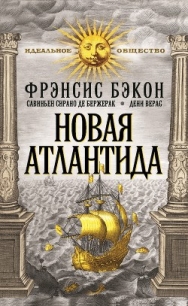 ИДЕАЛЬНОЕ ОБЩЕСТВО

ФРЭНСИС БЭКОН

САВИНЬЕН СИРАНО ДЕ БЕРЖЕРАК • ДЕНИ ВЕРАС

НОВАЯ АТЛАНТИДА